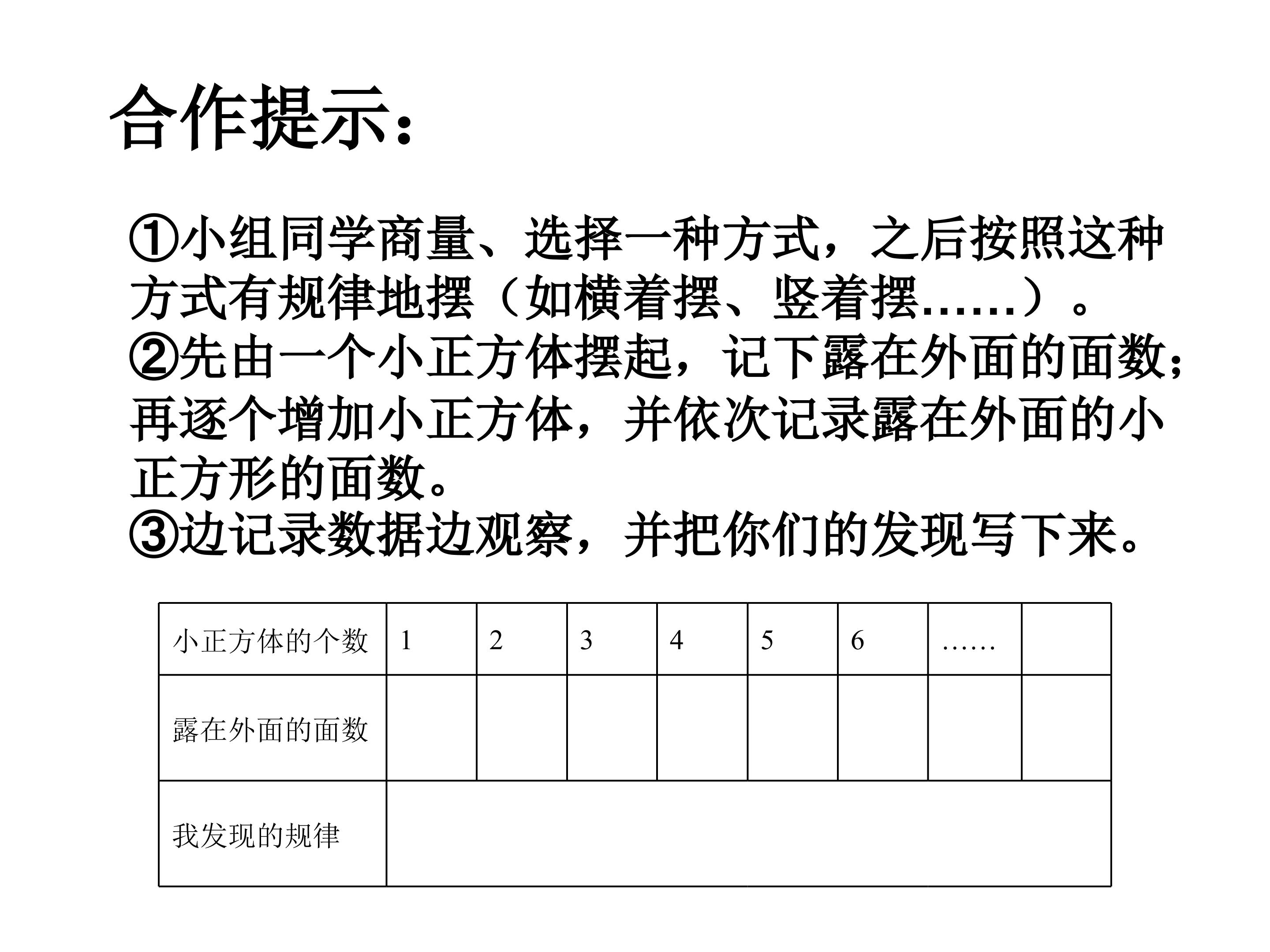 合作提示：

①小组同学商量、选择一种方式，之后按照这种方式有规律地摆（如横着摆、竖着摆……）。
②先由一个小正方体摆起，记下露在外面的面数；再逐个增加小正方体，并依次记录露在外面的小正方形的面数。
③边记录数据边观察，并把你们的发现写下来。

| 小正方体的个数 | 1 | 2 | 3 | 4 | 5 | 6 | …… | |
|---|---|---|---|---|---|---|---|---|
| 露在外面的面数 | | | | | | | | |
| 我发现的规律 | | | | | | | | |